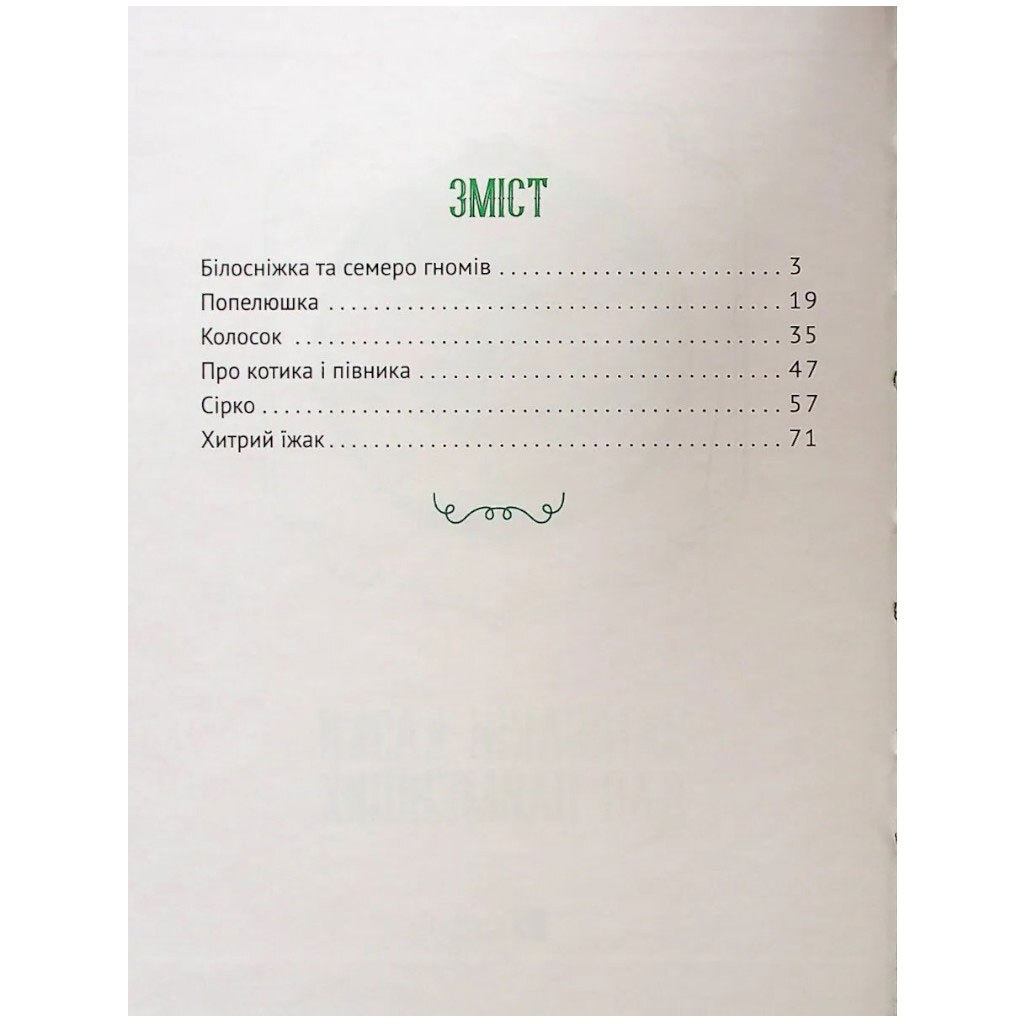 ЗМІСТ

Білосніжка та семеро гномів 3
Попелюшка 19
Колосок 35
Про котика і півника 47
Сірко 57
Хитрий їжак 71